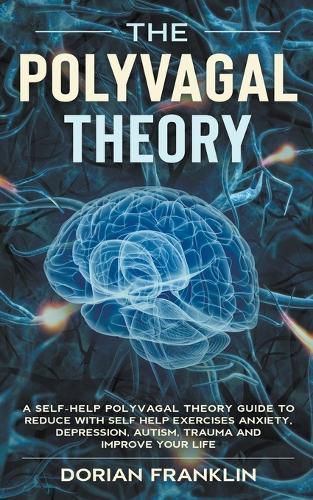 THE
POLYVAGAL
THEORY

A SELF-HELP POLYVAGAL THEORY GUIDE TO REDUCE WITH SELF HELP EXERCISES ANXIETY, DEPRESSION, AUTISM, TRAUMA AND IMPROVE YOUR LIFE

DORIAN FRANKLIN